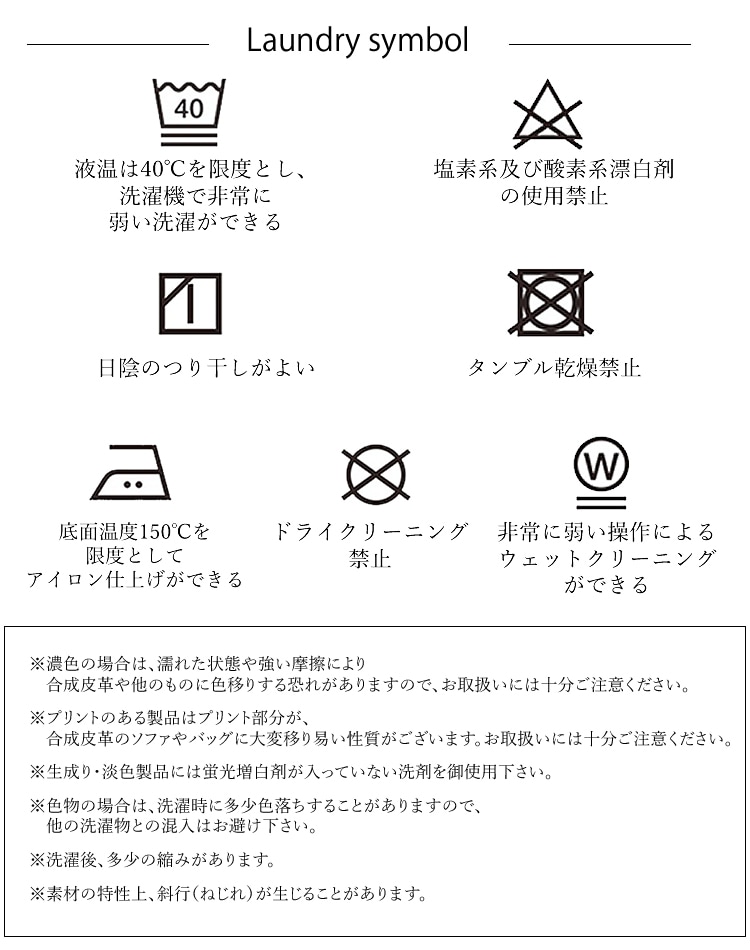 Laundry symbol

40

液温は40°Cを限度とし、洗濯機で非常に弱い洗濯ができる

塩素系及び酸素系漂白剤の使用禁止

日陰のつり干しがよい

タンブル乾燥禁止

底面温度150°Cを限度としてアイロン仕上げができる

ドライクリーニング禁止

W

非常に弱い操作によるウェットクリーニングができる

※濃色の場合は、濡れた状態や強い摩擦により合成皮革や他のものに色移りする恐れがありますので、お取扱いには十分ご注意ください。

※プリントのある製品はプリント部分が、合成皮革のソファやバッグに大変移り易い性質がございます。お取扱いには十分ご注意ください。

※生成り・淡色製品には蛍光増白剤が入っていない洗剤を御使用下さい。

※色物の場合は、洗濯時に多少色落ちすることがありますので、他の洗濯物との混入はお避け下さい。

※洗濯後、多少の縮みがあります。

※素材の特性上、斜行(ねじれ)が生じることがあります。